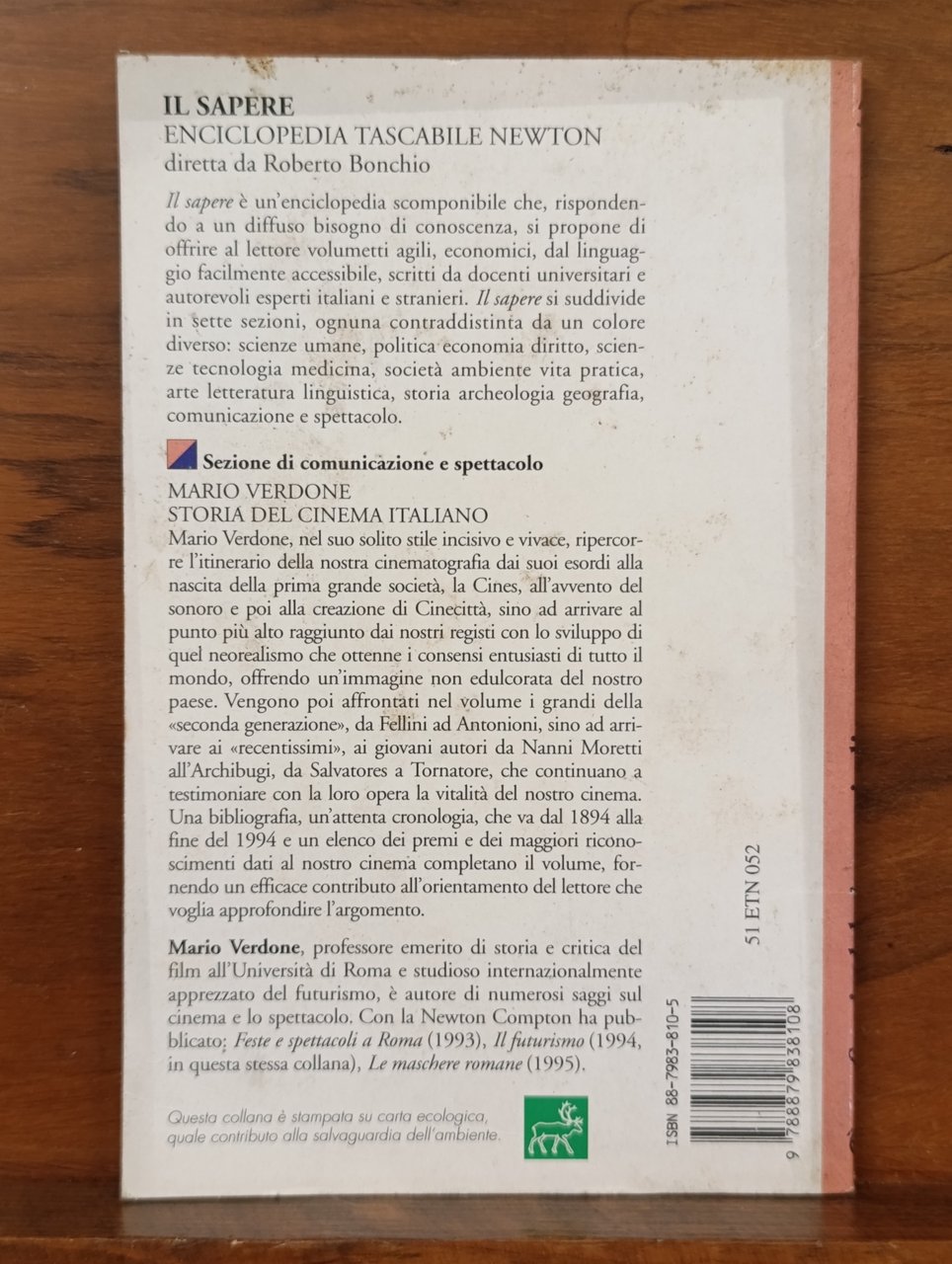 IL SAPERE
ENCICLOPEDIA TASCABILE NEWTON
diretta da Roberto Bonchio

Il sapere è un'enciclopedia scomponibile che, rispondendo a un diffuso bisogno di conoscenza, si propone di offrire al lettore volumetti agili, economici, dal linguaggio facilmente accessibile, scritti da docenti universitari e autorevoli esperti italiani e stranieri. Il sapere si suddivide in sette sezioni, ognuna contraddistinta da un colore diverso: scienze umane, politica economia diritto, scienze tecnologia medicina, società ambiente vita pratica, arte letteratura linguistica, storia archeologia geografia, comunicazione e spettacolo.

Sezione di comunicazione e spettacolo

MARIO VERDONE
STORIA DEL CINEMA ITALIANO

Mario Verdone, nel suo solito stile incisivo e vivace, ripercorre l'itinerario della nostra cinematografia dai suoi esordi alla nascita della prima grande società, la Cines, all'avvento del sonoro e poi alla creazione di Cinecittà, sino ad arrivare al punto più alto raggiunto dai nostri registi con lo sviluppo di quel neorealismo che ottenne i consensi entusiasti di tutto il mondo, offrendo un'immagine non edulcorata del nostro paese. Vengono poi affrontati nel volume i grandi della «seconda generazione», da Fellini ad Antonioni, sino ad arrivare ai «recentissimi», ai giovani autori da Nanni Moretti all'Archibugi, da Salvatores a Tornatore, che continuano a testimoniare con la loro opera la vitalità del nostro cinema. Una bibliografia, un'attenta cronologia, che va dal 1894 alla fine del 1994 e un elenco dei premi e dei maggiori riconoscimenti dati al nostro cinema completano il volume, fornendo un efficace contributo all'orientamento del lettore che voglia approfondire l'argomento.

Mario Verdone, professore emerito di storia e critica del film all'Università di Roma e studioso internazionalmente apprezzato del futurismo, è autore di numerosi saggi sul cinema e lo spettacolo. Con la Newton Compton ha pubblicato: Feste e spettacoli a Roma (1993), Il futurismo (1994, in questa stessa collana), Le maschere romane (1995).

Questa collana è stampata su carta ecologica, quale contributo alla salvaguardia dell'ambiente.

51 ETN 052

ISBN 88-7983-810-5

9 788879 838108